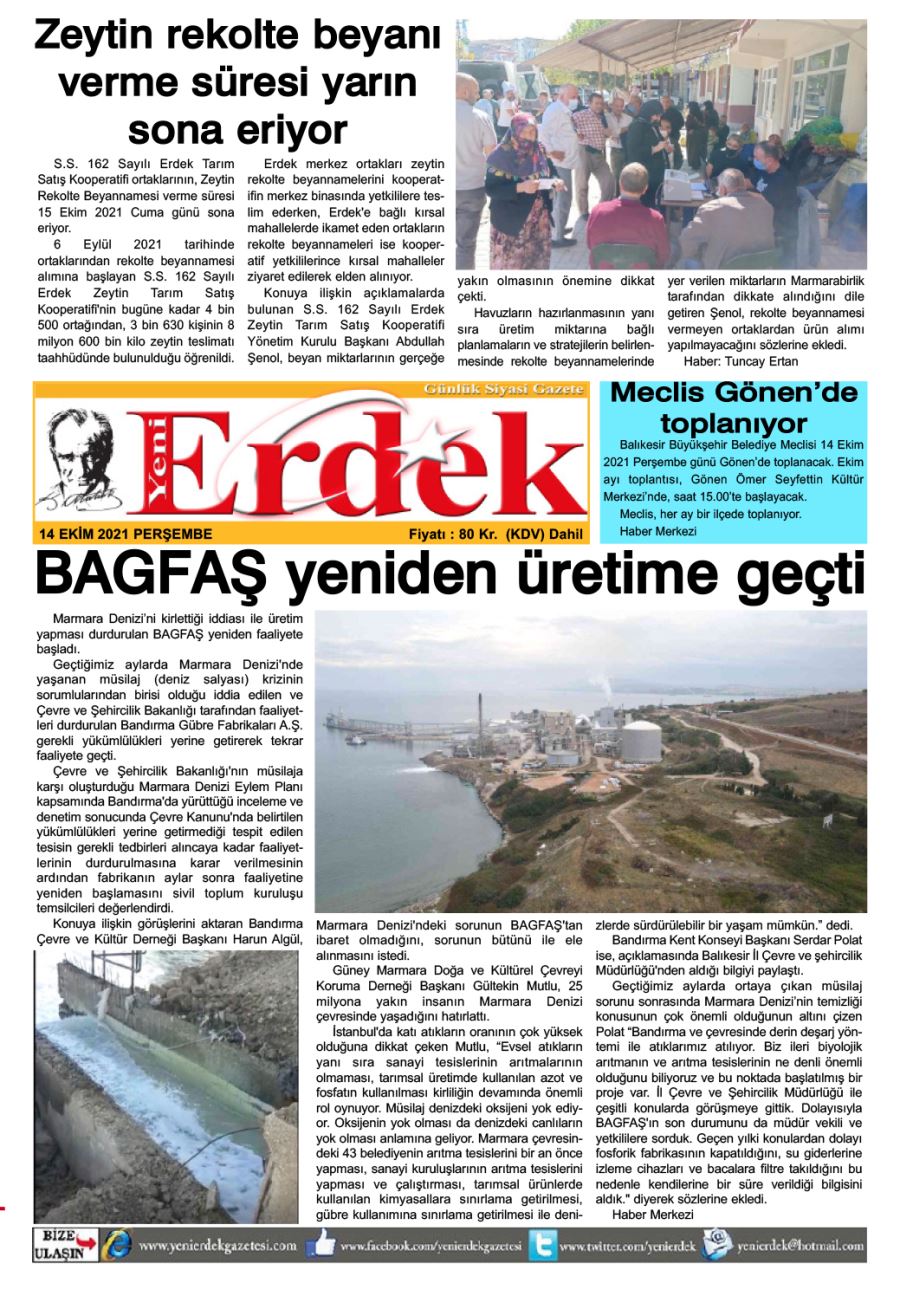 Zeytin rekolte beyanı verme süresi yarın sona eriyor

S.S. 162 Sayılı Erdek Tarım Satış Kooperatifi ortaklarının, Zeytin Rekolte Beyannamesi verme süresi 15 Ekim 2021 Cuma günü sona eriyor.

6 Eylül 2021 tarihinde ortaklarından rekolte beyannamesi alımına başlayan S.S. 162 Sayılı Erdek Zeytin Tarım Satış Kooperatifi'nin bugüne kadar 4 bin 500 ortağından, 3 bin 630 kişinin 8 milyon 600 bin kilo zeytin teslimatı taahhüdünde bulunulduğu öğrenildi.

Erdek merkez ortakları zeytin rekolte beyannamelerini kooperatifin merkez binasında yetkililere teslim ederken, Erdek'e bağlı kırsal mahallelerde ikamet eden ortakların rekolte beyannameleri ise kooperatif yetkililerince kırsal mahalleler ziyaret edilerek elden alınıyor.

Konuya ilişkin açıklamalarda bulunan S.S. 162 Sayılı Erdek Zeytin Tarım Satış Kooperatifi Yönetim Kurulu Başkanı Abdullah Şenol, beyan miktarlarının gerçeğe yakın olmasının önemine dikkat çekti.

Havuzların hazırlanmasının yanı sıra üretim miktarına bağlı planlamaların ve stratejilerin belirlenmesinde rekolte beyannamelerinde yer verilen miktarların Marmarabirlik tarafından dikkate alındığını dile getiren Şenol, rekolte beyannamesi vermeyen ortaklardan ürün alımı yapılmayacağını sözlerine ekledi.

Haber: Tuncay Ertan

Günlük Siyasi Gazete

Yeni Erdek

14 EKİM 2021 PERŞEMBE

Fiyatı : 80 Kr. (KDV) Dahil

Meclis Gönen'de toplanıyor

Balıkesir Büyükşehir Belediye Meclisi 14 Ekim 2021 Perşembe günü Gönen'de toplanacak. Ekim ayı toplantısı, Gönen Ömer Seyfettin Kültür Merkezi'nde, saat 15.00'te başlayacak.

Meclis, her ay bir ilçede toplanıyor.

Haber Merkezi

BAGFAŞ yeniden üretime geçti

Marmara Denizi'ni kirlettiği iddiası ile üretim yapması durdurulan BAGFAŞ yeniden faaliyete başladı.

Geçtiğimiz aylarda Marmara Denizi'nde yaşanan müsilaj (deniz salyası) krizinin sorumlularından birisi olduğu iddia edilen ve Çevre ve Şehircilik Bakanlığı tarafından faaliyetleri durdurulan Bandırma Gübre Fabrikaları A.Ş. gerekli yükümlülükleri yerine getirerek tekrar faaliyete geçti.

Çevre ve Şehircilik Bakanlığı'nın müsilaja karşı oluşturduğu Marmara Denizi Eylem Planı kapsamında Bandırma'da yürüttüğü inceleme ve denetim sonucunda Çevre Kanunu'nda belirtilen yükümlülükleri yerine getirmediği tespit edilen tesisin gerekli tedbirleri alıncaya kadar faaliyetlerinin durdurulmasına karar verilmesinin ardından fabrikanın aylar sonra faaliyetine yeniden başlamasını sivil toplum kuruluşu temsilcileri değerlendirdi.

Konuya ilişkin görüşlerini aktaran Bandırma Çevre ve Kültür Derneği Başkanı Harun Algül, Marmara Denizi'ndeki sorunun BAGFAŞ'tan ibaret olmadığını, sorunun bütünü ile ele alınmasını istedi.

Güney Marmara Doğa ve Kültürel Çevreyi Koruma Derneği Başkanı Gültekin Mutlu, 25 milyona yakın insanın Marmara Denizi çevresinde yaşadığını hatırlattı.

İstanbul'da katı atıkların oranının çok yüksek olduğuna dikkat çeken Mutlu, "Evsel atıkların yanı sıra sanayi tesislerinin arıtmalarının olmaması, tarımsal üretimde kullanılan azot ve fosfatın kullanılması kirliliğin devamında önemli rol oynuyor. Müsilaj denizdeki oksijeni yok ediyor. Oksijenin yok olması da denizdeki canlıların yok olması anlamına geliyor. Marmara çevresindeki 43 belediyenin arıtma tesislerini bir an önce yapması, sanayi kuruluşlarının arıtma tesislerini yapması ve çalıştırması, tarımsal ürünlerde kullanılan kimyasallara sınırlama getirilmesi, gübre kullanımına sınırlama getirilmesi ile denizlerde sürdürülebilir bir yaşam mümkün." dedi.

Bandırma Kent Konseyi Başkanı Serdar Polat ise, açıklamasında Balıkesir İl Çevre ve şehircilik Müdürlüğü'nden aldığı bilgiyi paylaştı.

Geçtiğimiz aylarda ortaya çıkan müsilaj sorunu sonrasında Marmara Denizi'nin temizliği konusunun çok önemli olduğunun altını çizen Polat "Bandırma ve çevresinde derin deşarj yöntemi ile atıklarımız atılıyor. Biz ileri biyolojik arıtmanın ve arıtma tesislerinin ne denli önemli olduğunu biliyoruz ve bu noktada başlatılmış bir proje var. İl Çevre ve Şehircilik Müdürlüğü ile çeşitli konularda görüşmeye gittik. Dolayısıyla BAGFAŞ'ın son durumunu da müdür vekili ve yetkililere sorduk. Geçen yılki konulardan dolayı fosforik fabrikasının kapatıldığını, su giderlerine izleme cihazları ve bacalara filtre takıldığını bu nedenle kendilerine bir süre verildiği bilgisini aldık." diyerek sözlerine ekledi.

Haber Merkezi

BİZE ULAŞIN www.yenierdekgazetesi.com www.facebook.com/yenierdekgazetesi www.twitter.com/yenierdek yenierdek@hotmail.com